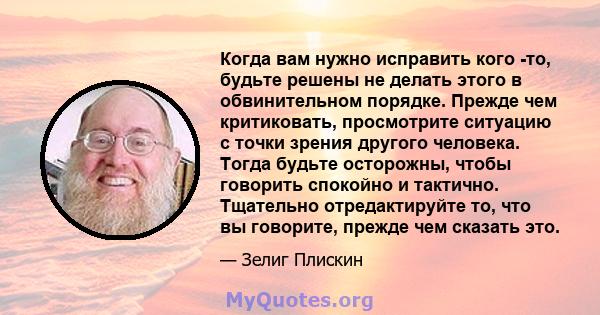 Когда вам нужно исправить кого -то, будьте решены не делать этого в обвинительном порядке. Прежде чем критиковать, просмотрите ситуацию с точки зрения другого человека. Тогда будьте осторожны, чтобы говорить спокойно и тактично. Тщательно отредактируйте то, что вы говорите, прежде чем сказать это.

— Зелиг Плискин

MyQuotes.org